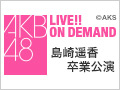 AKB48

LIVE!!
ON DEMAND

©AKS

島崎遥香
卒業公演